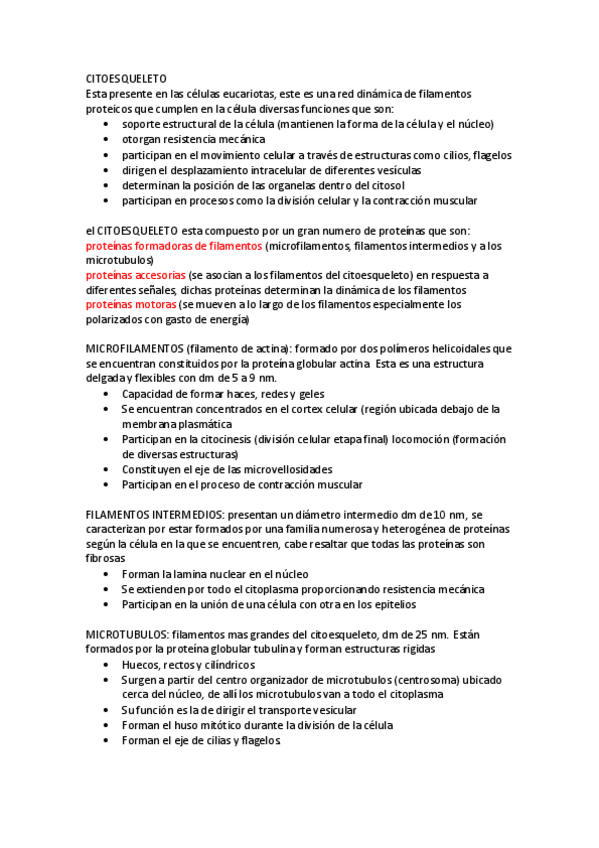 CITOESQUELETO
Esta presente en las células eucariotas, este es una red dinámica de filamentos proteicos que cumplen en la célula diversas funciones que son:
• soporte estructural de la célula (mantienen la forma de la célula y el núcleo)
• otorgan resistencia mecánica
• participan en el movimiento celular a través de estructuras como cilios, flagelos
• dirigen el desplazamiento intracelular de diferentes vesículas
• determinan la posición de las organelas dentro del citosol
• participan en procesos como la división celular y la contracción muscular

el CITOESQUELETO esta compuesto por un gran numero de proteínas que son:
proteínas formadoras de filamentos (microfilamentos, filamentos intermedios y a los microtubulos)
proteínas accesorias (se asocian a los filamentos del citoesqueleto) en respuesta a diferentes señales, dichas proteínas determinan la dinámica de los filamentos
proteínas motoras (se mueven a lo largo de los filamentos especialmente los polarizados con gasto de energía)

MICROFILAMENTOS (filamento de actina): formado por dos polímeros helicoidales que se encuentran constituidos por la proteína globular actina Esta es una estructura delgada y flexibles con dm de 5 a 9 nm.
• Capacidad de formar haces, redes y geles
• Se encuentran concentrados en el cortex celular (región ubicada debajo de la membrana plasmática
• Participan en la citocinesis (división celular etapa final) locomoción (formación de diversas estructuras)
• Constituyen el eje de las microvellosidades
• Participan en el proceso de contracción muscular

FILAMENTOS INTERMEDIOS: presentan un diámetro intermedio dm de 10 nm, se caracterizan por estar formados por una familia numerosa y heterogénea de proteínas según la célula en la que se encuentren, cabe resaltar que todas las proteínas son fibrosas
• Forman la lamina nuclear en el núcleo
• Se extienden por todo el citoplasma proporcionando resistencia mecánica
• Participan en la unión de una célula con otra en los epitelios

MICROTUBULOS: filamentos mas grandes del citoesqueleto, dm de 25 nm. Están formados por la proteína globular tubulina y forman estructuras rigidas
• Huecos, rectos y cilíndricos
• Surgen a partir del centro organizador de microtubulos (centrosoma) ubicado cerca del núcleo, de allí los microtubulos van a todo el citoplasma
• Su función es la de dirigir el transporte vesicular
• Forman el huso mitótico durante la división de la célula
• Forman el eje de cilias y flagelos